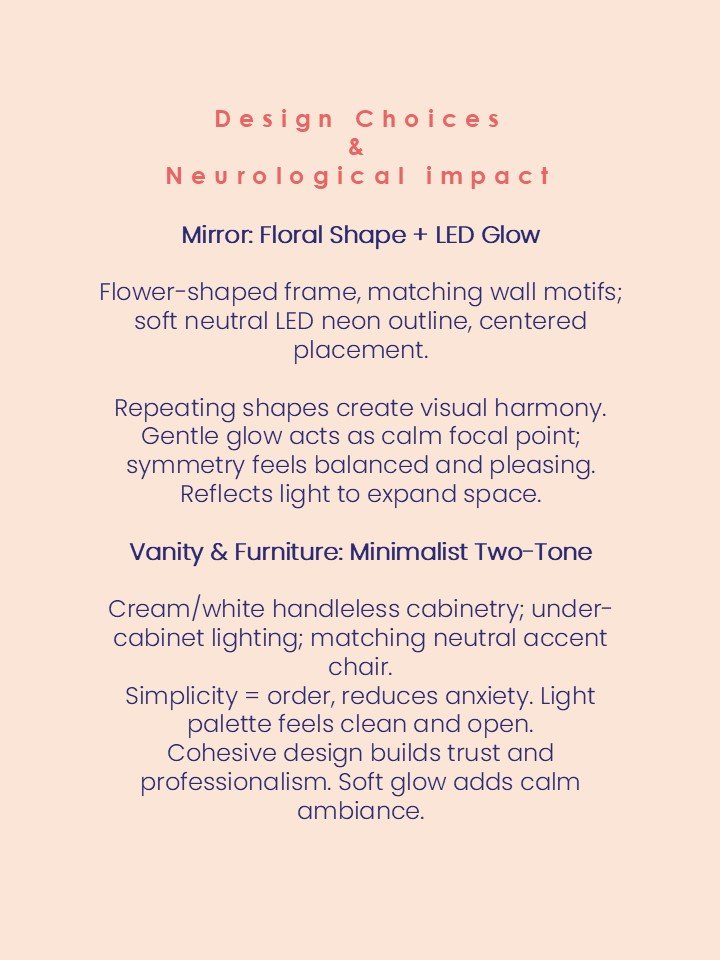 Design Choices
&
Neurological impact

Mirror: Floral Shape + LED Glow

Flower-shaped frame, matching wall motifs; soft neutral LED neon outline, centered placement.

Repeating shapes create visual harmony. Gentle glow acts as calm focal point; symmetry feels balanced and pleasing. Reflects light to expand space.

Vanity & Furniture: Minimalist Two-Tone

Cream/white handleless cabinetry; under-cabinet lighting; matching neutral accent chair.
Simplicity = order, reduces anxiety. Light palette feels clean and open.
Cohesive design builds trust and professionalism. Soft glow adds calm ambiance.